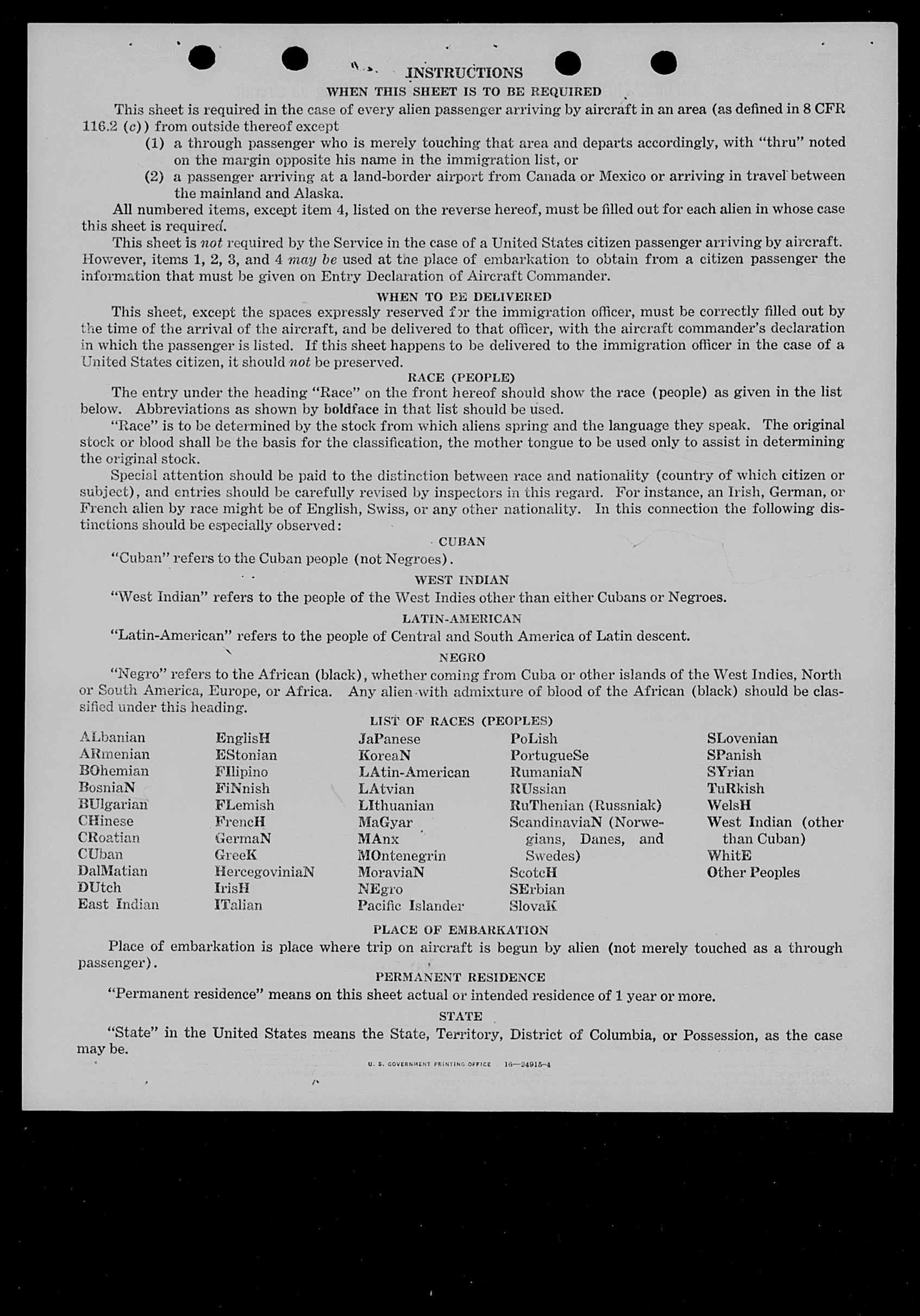 INSTRUCTIONS
WHEN THIS SHEET IS TO BE REQUIRED

This sheet is required in the case of every alien passenger arriving by aircraft in an area (as defined in 8 CFR 116.2 (c)) from outside thereof except

(1) a through passenger who is merely touching that area and departs accordingly, with "thru" noted on the margin opposite his name in the immigration list, or

(2) a passenger arriving at a land-border airport from Canada or Mexico or arriving in travel between the mainland and Alaska.

All numbered items, except item 4, listed on the reverse hereof, must be filled out for each alien in whose case this sheet is required.

This sheet is not required by the Service in the case of a United States citizen passenger arriving by aircraft. However, items 1, 2, 3, and 4 may be used at the place of embarkation to obtain from a citizen passenger the information that must be given on Entry Declaration of Aircraft Commander.

WHEN TO BE DELIVERED

This sheet, except the spaces expressly reserved for the immigration officer, must be correctly filled out by the time of the arrival of the aircraft, and be delivered to that officer, with the aircraft commander's declaration in which the passenger is listed. If this sheet happens to be delivered to the immigration officer in the case of a United States citizen, it should not be preserved.

RACE (PEOPLE)

The entry under the heading "Race" on the front hereof should show the race (people) as given in the list below. Abbreviations as shown by boldface in that list should be used.

"Race" is to be determined by the stock from which aliens spring and the language they speak. The original stock or blood shall be the basis for the classification, the mother tongue to be used only to assist in determining the original stock.

Special attention should be paid to the distinction between race and nationality (country of which citizen or subject), and entries should be carefully revised by inspectors in this regard. For instance, an Irish, German, or French alien by race might be of English, Swiss, or any other nationality. In this connection the following distinctions should be especially observed:

CUBAN

"Cuban" refers to the Cuban people (not Negroes).

WEST INDIAN

"West Indian" refers to the people of the West Indies other than either Cubans or Negroes.

LATIN-AMERICAN

"Latin-American" refers to the people of Central and South America of Latin descent.

NEGRO

"Negro" refers to the African (black), whether coming from Cuba or other islands of the West Indies, North or South America, Europe, or Africa. Any alien with admixture of blood of the African (black) should be classified under this heading.

LIST OF RACES (PEOPLES)

ALbanian
ARmenian
BOhemian
BosniaN
BUlgarian
CHinese
CRoatian
CUban
DalMatian
DUtch
East Indian

EnglisH
EStonian
FIlipino
FiNnish
FLemish
FrencH
GermaN
GreeK
HercegoviniaN
IrisH
ITalian

JaPanese
KoreaN
LAtin-American
LAtvian
LIthuanian
MaGyar
MAnx
MOntenegrin
MoraviaN
NEgro
Pacific Islander

PoLish
PortugueSe
RumaniaN
RUssian
RuThenian (Russniak)
ScandinaviaN (Norwegians, Danes, and Swedes)
ScotcH
SErbian
SlovaK

SLovenian
SPanish
SYrian
TuRkish
WelsH
West Indian (other than Cuban)
WhitE
Other Peoples

PLACE OF EMBARKATION

Place of embarkation is place where trip on aircraft is begun by alien (not merely touched as a through passenger).

PERMANENT RESIDENCE

"Permanent residence" means on this sheet actual or intended residence of 1 year or more.

STATE

"State" in the United States means the State, Territory, District of Columbia, or Possession, as the case may be.

U. S. GOVERNMENT PRINTING OFFICE 16—24915-4